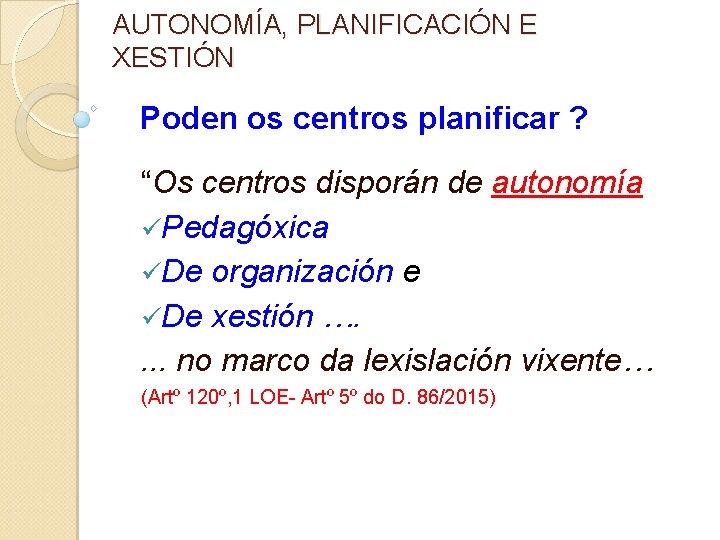 AUTONOMÍA, PLANIFICACIÓN E XESTIÓN

Poden os centros planificar ?

"Os centros disporán de autonomía

✓Pedagóxica

✓De organización e

✓De xestión ….

... no marco da lexislación vixente…

(Artº 120º,1 LOE- Artº 5º do D. 86/2015)